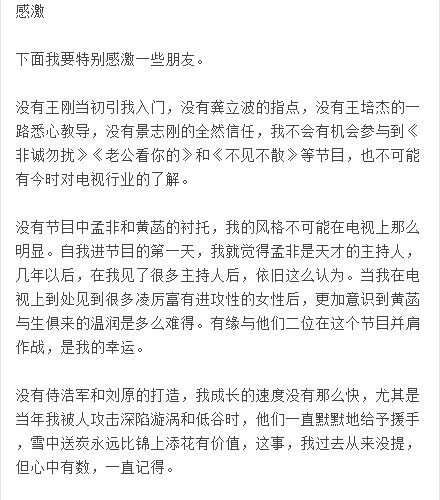 感激

下面我要特别感激一些朋友。

没有王刚当初引我入门，没有龚立波的指点，没有王培杰的一路悉心教导，没有景志刚的全然信任，我不会有机会参与到《非诚勿扰》《老公看你的》和《不见不散》等节目，也不可能有今时对电视行业的了解。

没有节目中孟非和黄菡的衬托，我的风格不可能在电视上那么明显。自我进节目的第一天，我就觉得孟非是天才的主持人，几年以后，在我见了很多主持人后，依旧这么认为。当我在电视上到处见到很多凌厉富有进攻性的女性后，更加意识到黄菡与生俱来的温润是多么难得。有缘与他们二位在这个节目并肩作战，是我的幸运。

没有侍浩军和刘原的打造，我成长的速度没有那么快，尤其是当年我被人攻击深陷漩涡和低谷时，他们一直默默地给予援手，雪中送炭永远比锦上添花有价值，这事，我过去从来没提，但心中有数，一直记得。